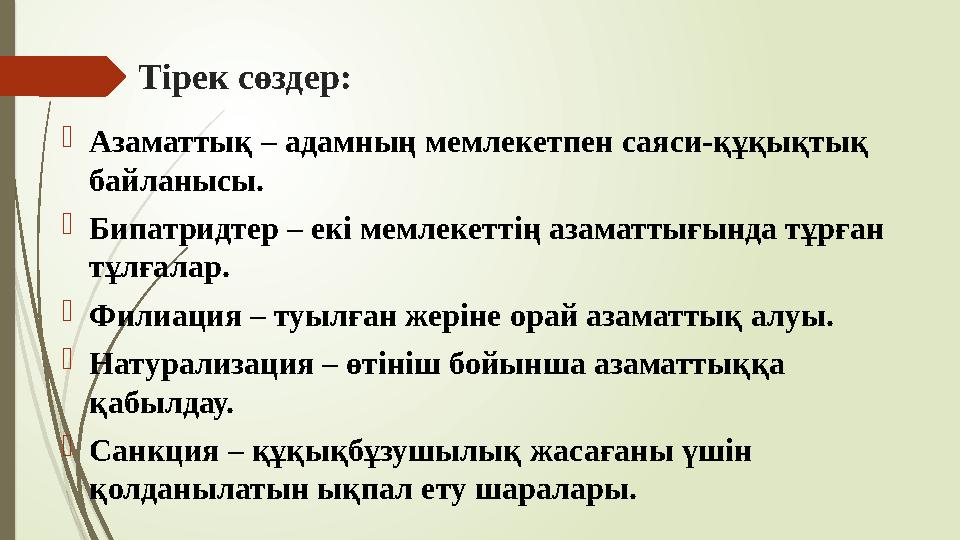 Тірек сөздер:

Азаматтық – адамның мемлекетпен саяси-құқықтық байланысы.

Бипатридтер – екі мемлекеттің азаматтығында тұрған тұлғалар.

Филиация – туылған жеріне орай азаматтық алуы.

Натурализация – өтініш бойынша азаматтыққа қабылдау.

Санкция – құқықбұзушылық жасағаны үшін қолданылатын ықпал ету шаралары.